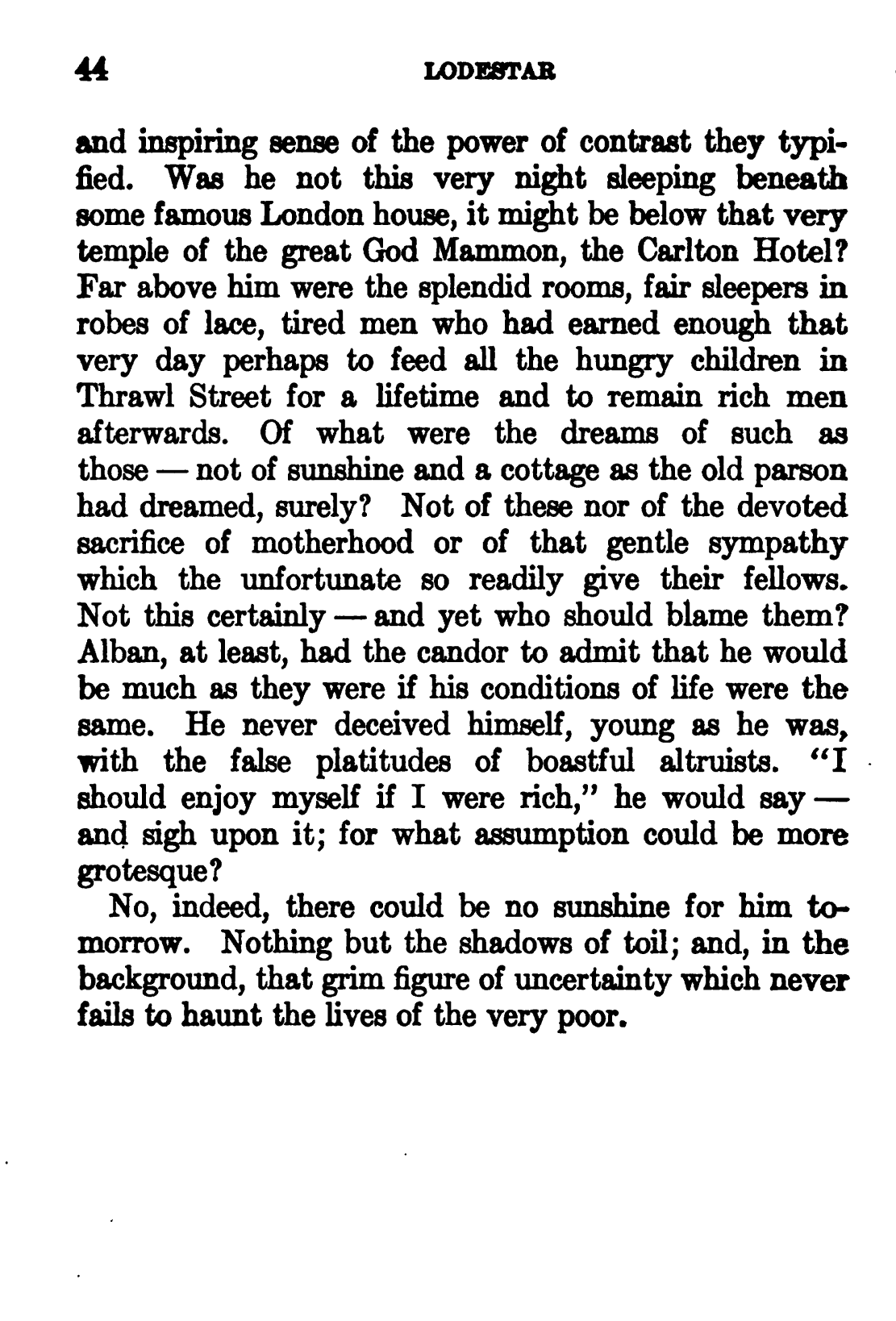 44 LODESTAR

and inspiring sense of the power of contrast they typified. Was he not this very night sleeping beneath some famous London house, it might be below that very temple of the great God Mammon, the Carlton Hotel? Far above him were the splendid rooms, fair sleepers in robes of lace, tired men who had earned enough that very day perhaps to feed all the hungry children in Thrawl Street for a lifetime and to remain rich men afterwards. Of what were the dreams of such as those — not of sunshine and a cottage as the old parson had dreamed, surely? Not of these nor of the devoted sacrifice of motherhood or of that gentle sympathy which the unfortunate so readily give their fellows. Not this certainly — and yet who should blame them? Alban, at least, had the candor to admit that he would be much as they were if his conditions of life were the same. He never deceived himself, young as he was, with the false platitudes of boastful altruists. "I should enjoy myself if I were rich," he would say — and sigh upon it; for what assumption could be more grotesque?

No, indeed, there could be no sunshine for him tomorrow. Nothing but the shadows of toil; and, in the background, that grim figure of uncertainty which never fails to haunt the lives of the very poor.